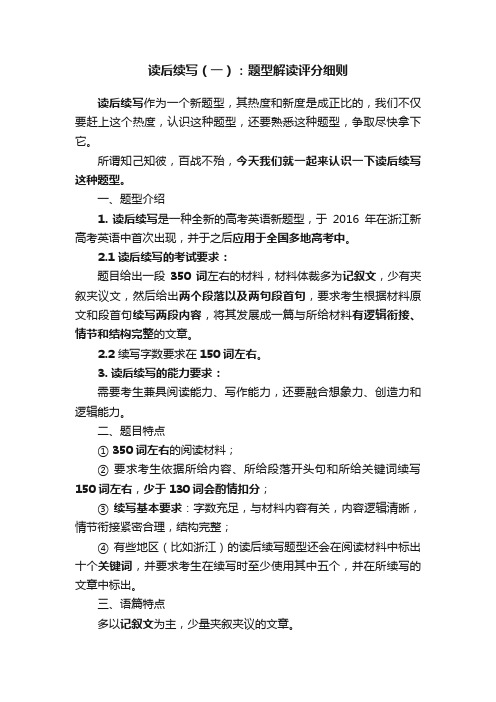 读后续写（一）：题型解读评分细则

读后续写作为一个新题型，其热度和新度是成正比的，我们不仅要赶上这个热度，认识这种题型，还要熟悉这种题型，争取尽快拿下它。

所谓知己知彼，百战不殆，今天我们就一起来认识一下读后续写这种题型。

一、题型介绍

1. 读后续写是一种全新的高考英语新题型，于 2016 年在浙江新高考英语中首次出现，并于之后应用于全国多地高考中。

2.1 读后续写的考试要求：

题目给出一段 350 词左右的材料，材料体裁多为记叙文，少有夹叙夹议文，然后给出两个段落以及两句段首句，要求考生根据材料原文和段首句续写两段内容，将其发展成一篇与所给材料有逻辑衔接、情节和结构完整的文章。

2.2 续写字数要求在 150 词左右。

3. 读后续写的能力要求：

需要考生兼具阅读能力、写作能力，还要融合想象力、创造力和逻辑能力。

二、题目特点

① 350 词左右的阅读材料；

② 要求考生依据所给内容、所给段落开头句和所给关键词续写 150 词左右，少于 130 词会酌情扣分；

③ 续写基本要求：字数充足，与材料内容有关，内容逻辑清晰，情节衔接紧密合理，结构完整；

④ 有些地区（比如浙江）的读后续写题型还会在阅读材料中标出十个关键词，并要求考生在续写时至少使用其中五个，并在所续写的文章中标出。

三、语篇特点

多以记叙文为主，少量夹叙夹议的文章。